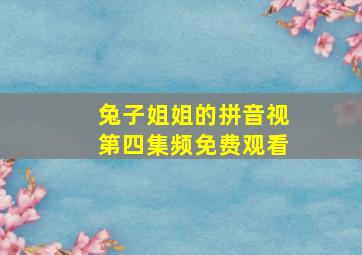 兔子姐姐的拼音视
第四集频免费观看